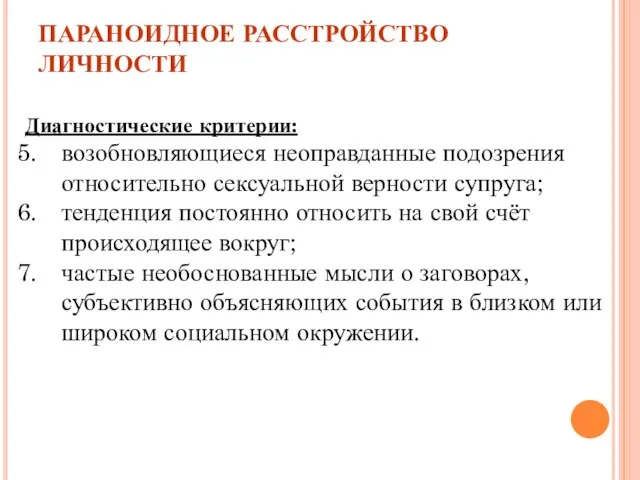 ПАРАНОИДНОЕ РАССТРОЙСТВО ЛИЧНОСТИ

Диагностические критерии:
5. возобновляющиеся неоправданные подозрения относительно сексуальной верности супруга;
6. тенденция постоянно относить на свой счёт происходящее вокруг;
7. частые необоснованные мысли о заговорах, субъективно объясняющих события в близком или широком социальном окружении.